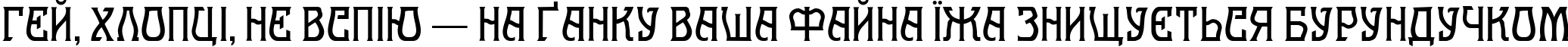 ГЕЙ, ХЛОПЦІ, НЕ ВСПІЮ — НА ҐАНКУ ВАША ФАЙНА ЇЖА ЗНИЩУЄТЬСЯ БУРУНДУЧКОМ